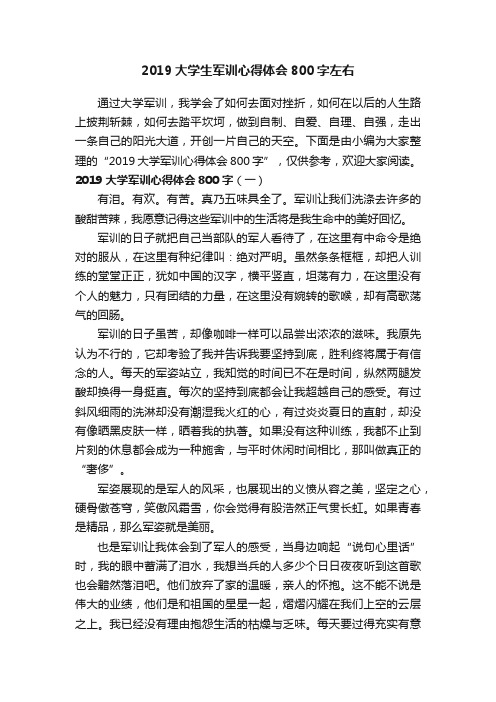 2019 大学生军训心得体会 800 字左右

通过大学军训，我学会了如何去面对挫折，如何在以后的人生路上披荆斩棘，如何去踏平坎坷，做到自制、自爱、自理、自强，走出一条自己的阳光大道，开创一片自己的天空。下面是由小编为大家整理的“2019 大学军训心得体会 800 字”，仅供参考，欢迎大家阅读。

2019 大学军训心得体会 800 字（一）

有泪。有欢。有苦。真乃五味具全了。军训让我们洗涤去许多的酸甜苦辣，我愿意记得这些军训中的生活将是我生命中的美好回忆。

军训的日子就把自己当部队的军人看待了，在这里有中命令是绝对的服从，在这里有种纪律叫：绝对严明。虽然条条框框，却把人训练的堂堂正正，犹如中国的汉字，横平竖直，坦荡有力，在这里没有个人的魅力，只有团结的力量，在这里没有婉转的歌喉，却有高歌荡气的回肠。

军训的日子虽苦，却像咖啡一样可以品尝出浓浓的滋味。我原先认为不行的，它却考验了我并告诉我要坚持到底，胜利终将属于有信念的人。每天的军姿站立，我知觉的时间已不在是时间，纵然两腿发酸却换得一身挺直。每次的坚持到底都会让我超越自己的感受。有过斜风细雨的洗淋却没有潮湿我火红的心，有过炎炎夏日的直射，却没有像晒黑皮肤一样，晒着我的执著。如果没有这种训练，我都不止到片刻的休息都会成为一种施舍，与平时休闲时间相比，那叫做真正的“奢侈”。

军姿展现的是军人的风采，也展现出的义愤从容之美，坚定之心，硬骨傲苍穹，笑傲风霜雪，你会觉得有股浩然正气贯长虹。如果青春是精品，那么军姿就是美丽。

也是军训让我体会到了军人的感受，当身边响起“说句心里话”时，我的眼中蓄满了泪水，我想当兵的人多少个日日夜夜听到这首歌也会黯然落泪吧。他们放弃了家的温暖，亲人的怀抱。这不能不说是伟大的业绩，他们是和祖国的星星一起，熠熠闪耀在我们上空的云层之上。我已经没有理由抱怨生活的枯燥与乏味。每天要过得充实有意